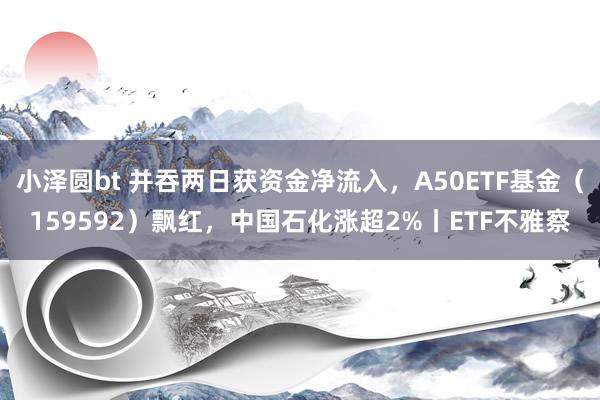 小泽圆bt 并吞两日获资金净流入，A50ETF基金（159592）飘红，中国石化涨超2%丨ETF不雅察